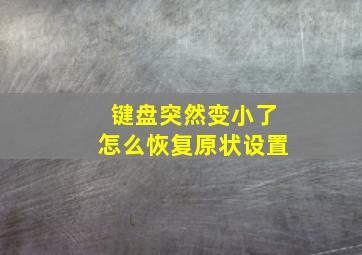 键盘突然变小了
怎么恢复原状设置